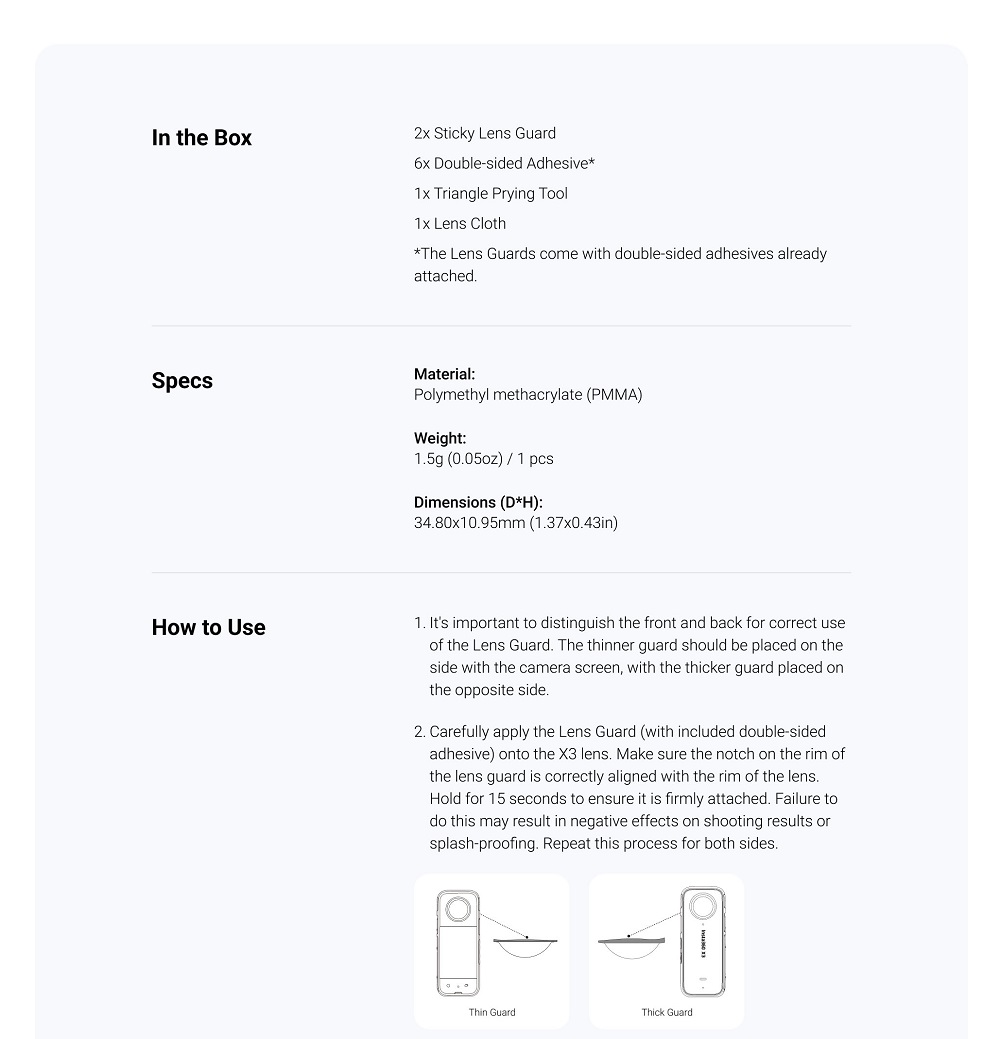 In the Box

2x Sticky Lens Guard
6x Double-sided Adhesive*
1x Triangle Prying Tool
1x Lens Cloth
*The Lens Guards come with double-sided adhesives already attached.

Specs

Material:
Polymethyl methacrylate (PMMA)

Weight:
1.5g (0.05oz) / 1 pcs

Dimensions (D*H):
34.80x10.95mm (1.37x0.43in)

How to Use

1. It's important to distinguish the front and back for correct use of the Lens Guard. The thinner guard should be placed on the side with the camera screen, with the thicker guard placed on the opposite side.

2. Carefully apply the Lens Guard (with included double-sided adhesive) onto the X3 lens. Make sure the notch on the rim of the lens guard is correctly aligned with the rim of the lens. Hold for 15 seconds to ensure it is firmly attached. Failure to do this may result in negative effects on shooting results or splash-proofing. Repeat this process for both sides.

Insta360 X3

Thin Guard

Thick Guard